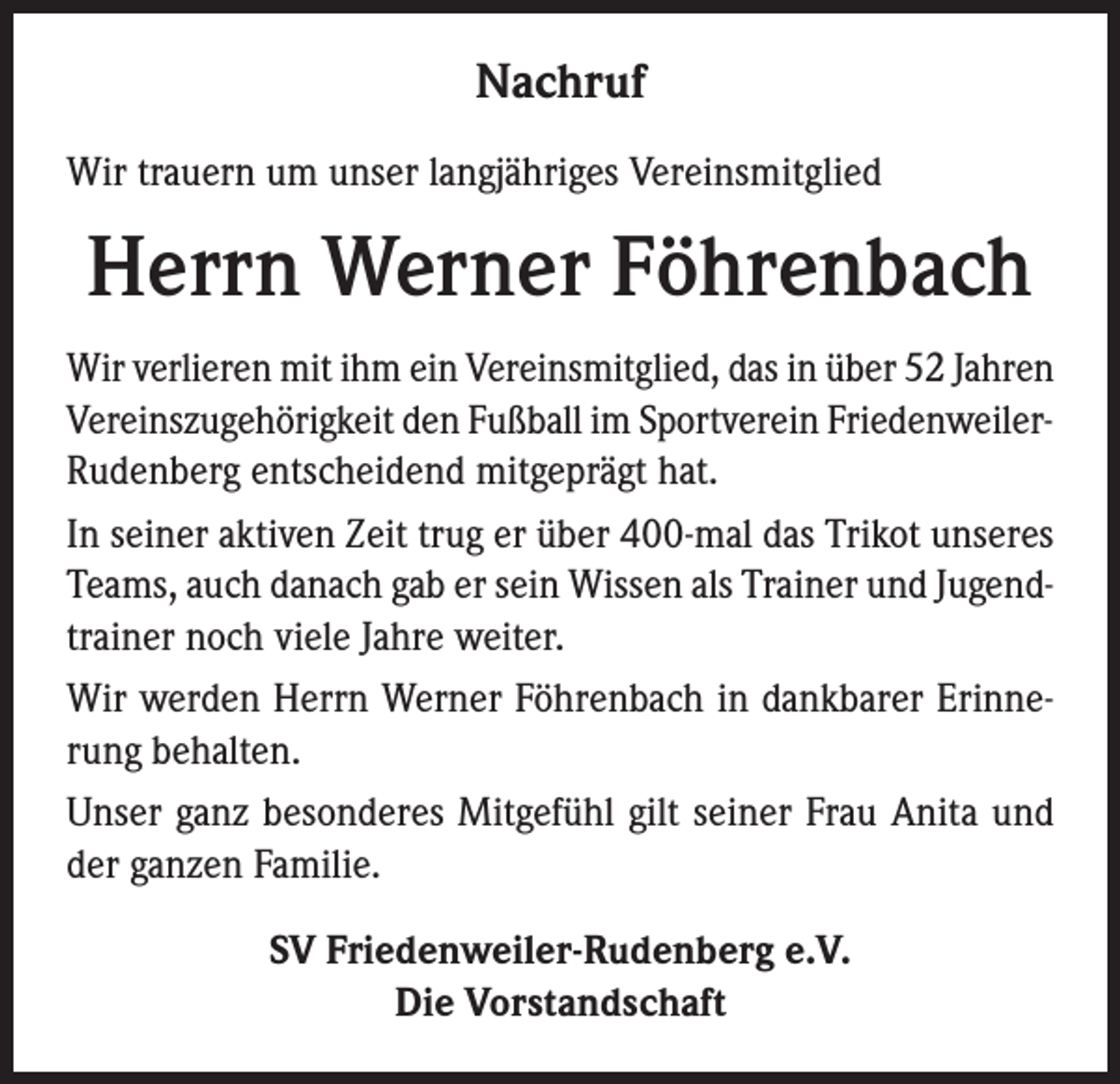 Nachruf

Wir trauern um unser langjähriges Vereinsmitglied

Herrn Werner Föhrenbach

Wir verlieren mit ihm ein Vereinsmitglied, das in über 52 Jahren Vereinszugehörigkeit den Fußball im Sportverein Friedenweiler-Rudenberg entscheidend mitgeprägt hat.

In seiner aktiven Zeit trug er über 400-mal das Trikot unseres Teams, auch danach gab er sein Wissen als Trainer und Jugendtrainer noch viele Jahre weiter.

Wir werden Herrn Werner Föhrenbach in dankbarer Erinnerung behalten.

Unser ganz besonderes Mitgefühl gilt seiner Frau Anita und der ganzen Familie.

SV Friedenweiler-Rudenberg e.V.
Die Vorstandschaft